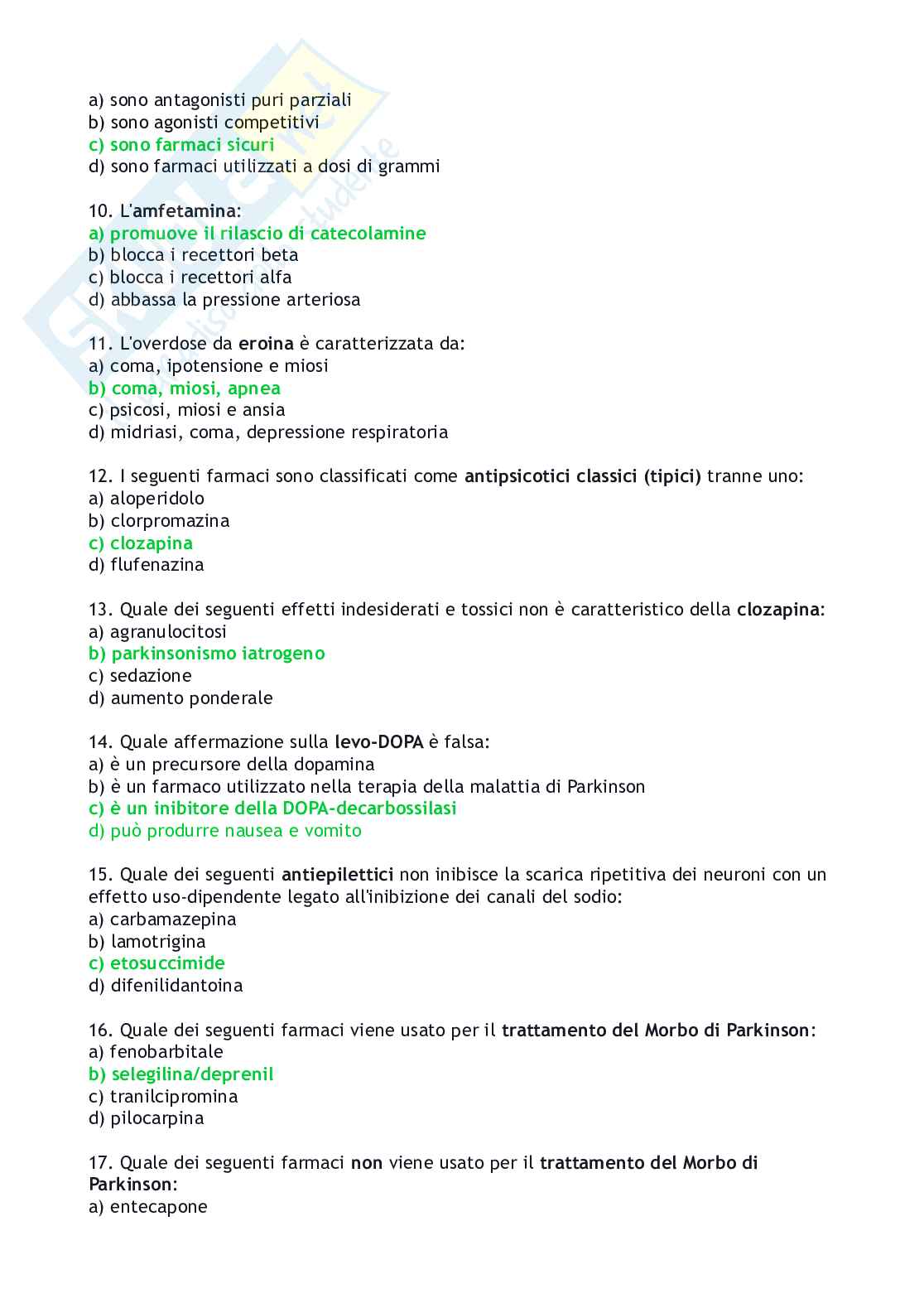 a) sono antagonisti puri parziali
b) sono agonisti competitivi
c) sono farmaci sicuri
d) sono farmaci utilizzati a dosi di grammi

10. L'amfetamina:
a) promuove il rilascio di catecolamine
b) blocca i recettori beta
c) blocca i recettori alfa
d) abbassa la pressione arteriosa

11. L'overdose da eroina è caratterizzata da:
a) coma, ipotensione e miosi
b) coma, miosi, apnea
c) psicosi, miosi e ansia
d) midriasi, coma, depressione respiratoria

12. I seguenti farmaci sono classificati come antipsicotici classici (tipici) tranne uno:
a) aloperidolo
b) clorpromazina
c) clozapina
d) flufenazina

13. Quale dei seguenti effetti indesiderati e tossici non è caratteristico della clozapina:
a) agranulocitosi
b) parkinsonismo iatrogeno
c) sedazione
d) aumento ponderale

14. Quale affermazione sulla levo-DOPA è falsa:
a) è un precursore della dopamina
b) è un farmaco utilizzato nella terapia della malattia di Parkinson
c) è un inibitore della DOPA-decarbossilasi
d) può produrre nausea e vomito

15. Quale dei seguenti antiepilettici non inibisce la scarica ripetitiva dei neuroni con un effetto uso-dipendente legato all'inibizione dei canali del sodio:
a) carbamazepina
b) lamotrigina
c) etosuccimide
d) difenilidantoina

16. Quale dei seguenti farmaci viene usato per il trattamento del Morbo di Parkinson:
a) fenobarbitale
b) selegilina/deprenil
c) tranilcipromina
d) pilocarpina

17. Quale dei seguenti farmaci non viene usato per il trattamento del Morbo di Parkinson:
a) entecapone